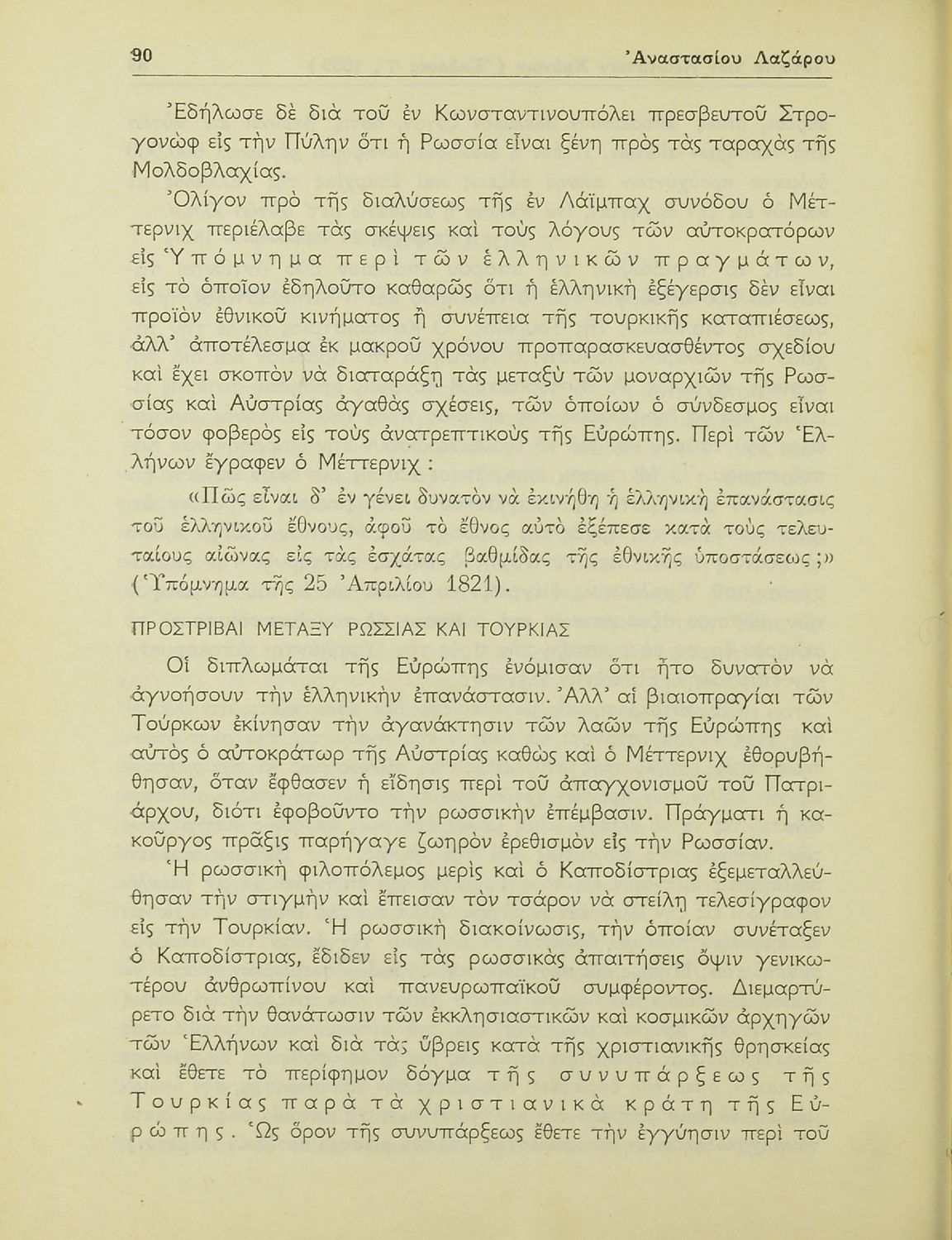 90 Ἀναστασίου Λαζάρου

Ἐδήλωσε δὲ διὰ τοῦ ἐν Κωνσταντινουπόλει πρεσβευτοῦ Στρογονὼφ εἰς τὴν Πύλην ὅτι ἡ Ρωσσία εἶναι ξένη πρὸς τὰς ταραχὰς τῆς Μολδοβλαχίας.

Ὀλίγον πρὸ τῆς διαλύσεως τῆς ἐν Λάϊμπαχ συνόδου ὁ Μέττερνιχ περιέλαβε τὰς σκέψεις καὶ τοὺς λόγους τῶν αὐτοκρατόρων εἰς Ὑπόμνημα περὶ τῶν ἑλληνικῶν πραγμάτων, εἰς τὸ ὁποῖον ἐδηλοῦτο καθαρῶς ὅτι ἡ ἑλληνικὴ ἐξέγερσις δὲν εἶναι προϊὸν ἐθνικοῦ κινήματος ἢ συνέπεια τῆς τουρκικῆς καταπιέσεως, ἀλλ' ἀποτέλεσμα ἐκ μακροῦ χρόνου προπαρασκευασθέντος σχεδίου καὶ ἔχει σκοπὸν νὰ διαταράξῃ τὰς μεταξὺ τῶν μοναρχιῶν τῆς Ρωσσίας καὶ Αὐστρίας ἀγαθὰς σχέσεις, τῶν ὁποίων ὁ σύνδεσμος εἶναι τόσον φοβερὸς εἰς τοὺς ἀνατρεπτικοὺς τῆς Εὐρώπης. Περὶ τῶν Ἑλλήνων ἔγραφεν ὁ Μέττερνιχ :

«Πῶς εἶναι δ' ἐν γένει δυνατὸν νὰ ἐκινήθη ἡ ἑλληνικὴ ἐπανάστασις τοῦ ἑλληνικοῦ ἔθνους, ἀφοῦ τὸ ἔθνος αὐτὸ ἐξέπεσε κατὰ τοὺς τελευταίους αἰῶνας εἰς τὰς ἐσχάτας βαθμίδας τῆς ἐθνικῆς ὑποστάσεως ;» (Ὑπόμνημα τῆς 25 Ἀπριλίου 1821).

ΠΡΟΣΤΡΙΒΑΙ ΜΕΤΑΞΥ ΡΩΣΣΙΑΣ ΚΑΙ ΤΟΥΡΚΙΑΣ

Οἱ διπλωμάται τῆς Εὐρώπης ἐνόμισαν ὅτι ἦτο δυνατὸν νὰ ἀγνοήσουν τὴν ἑλληνικὴν ἐπανάστασιν. Ἀλλ' αἱ βιαιοπραγίαι τῶν Τούρκων ἐκίνησαν τὴν ἀγανάκτησιν τῶν λαῶν τῆς Εὐρώπης καὶ αὐτὸς ὁ αὐτοκράτωρ τῆς Αὐστρίας καθὼς καὶ ὁ Μέττερνιχ ἐθορυβήθησαν, ὅταν ἔφθασεν ἡ εἴδησις περὶ τοῦ ἀπαγχονισμοῦ τοῦ Πατριάρχου, διότι ἐφοβοῦντο τὴν ρωσσικὴν ἐπέμβασιν. Πράγματι ἡ κακοῦργος πρᾶξις παρήγαγε ζωηρὸν ἐρεθισμὸν εἰς τὴν Ρωσσίαν.

Ἡ ρωσσικὴ φιλοπόλεμος μερὶς καὶ ὁ Καποδίστριας ἐξεμεταλλεύθησαν τὴν στιγμὴν καὶ ἔπεισαν τὸν τσάρον νὰ στείλῃ τελεσίγραφον εἰς τὴν Τουρκίαν. Ἡ ρωσσικὴ διακοίνωσις, τὴν ὁποίαν συνέταξεν ὁ Καποδίστριας, ἔδιδεν εἰς τὰς ρωσσικὰς ἀπαιτήσεις ὄψιν γενικωτέρου ἀνθρωπίνου καὶ πανευρωπαϊκοῦ συμφέροντος. Διεμαρτύρετο διὰ τὴν θανάτωσιν τῶν ἐκκλησιαστικῶν καὶ κοσμικῶν ἀρχηγῶν τῶν Ἑλλήνων καὶ διὰ τὰς ὕβρεις κατὰ τῆς χριστιανικῆς θρησκείας καὶ ἔθετε τὸ περίφημον δόγμα τῆς συνυπάρξεως τῆς Τουρκίας παρὰ τὰ χριστιανικὰ κράτη τῆς Εὐρώπης. Ὡς ὅρον τῆς συνυπάρξεως ἔθετε τὴν ἐγγύησιν περὶ τοῦ